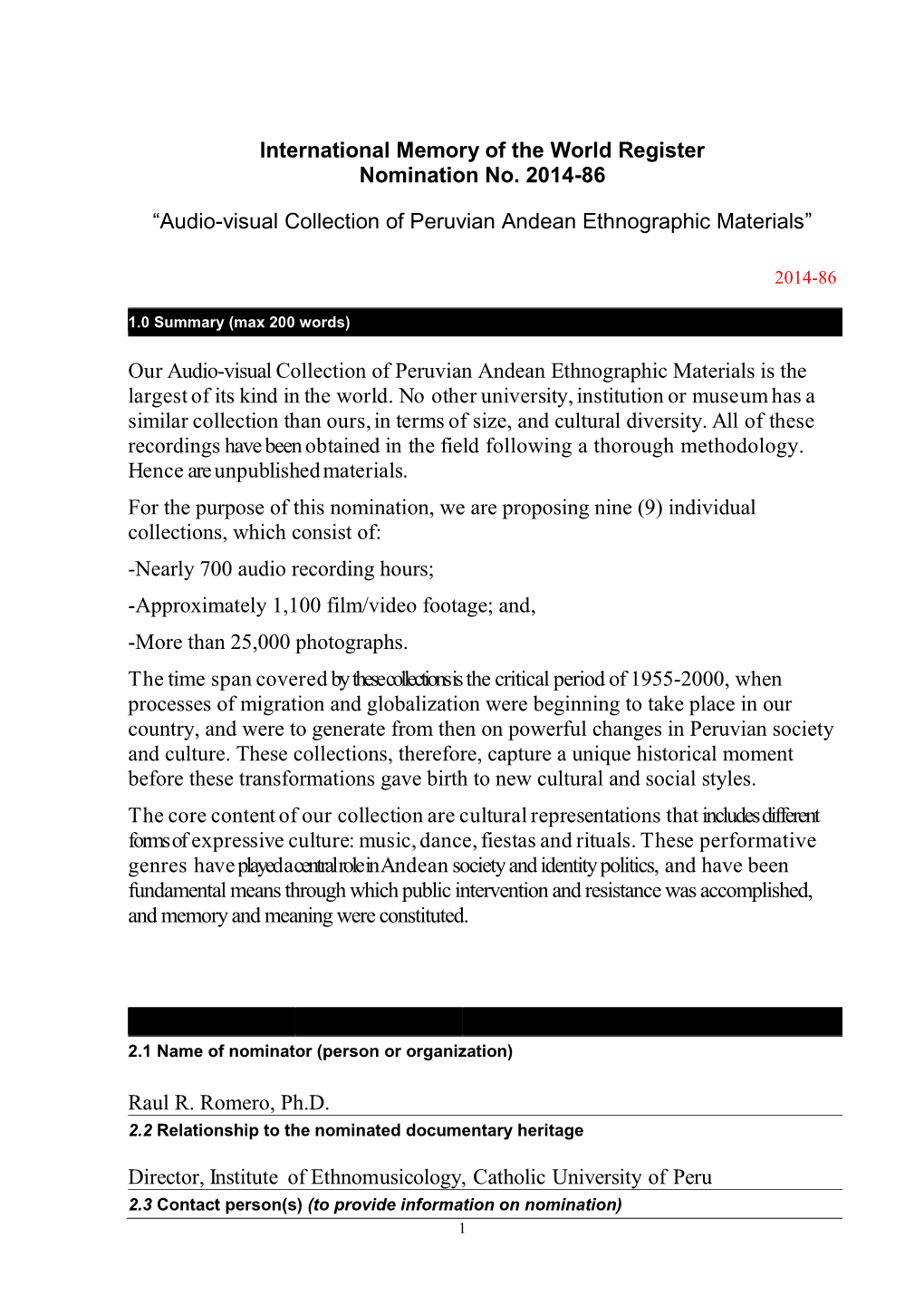 International Memory of the World Register
Nomination No. 2014-86

“Audio-visual Collection of Peruvian Andean Ethnographic Materials”

2014-86

1.0 Summary (max 200 words)

Our Audio-visual Collection of Peruvian Andean Ethnographic Materials is the largest of its kind in the world. No other university, institution or museum has a similar collection than ours, in terms of size, and cultural diversity. All of these recordings have been obtained in the field following a thorough methodology. Hence are unpublished materials.

For the purpose of this nomination, we are proposing nine (9) individual collections, which consist of:

-Nearly 700 audio recording hours;

-Approximately 1,100 film/video footage; and,

-More than 25,000 photographs.

The time span covered by these collections is the critical period of 1955-2000, when processes of migration and globalization were beginning to take place in our country, and were to generate from then on powerful changes in Peruvian society and culture. These collections, therefore, capture a unique historical moment before these transformations gave birth to new cultural and social styles.

The core content of our collection are cultural representations that includes different forms of expressive culture: music, dance, fiestas and rituals. These performative genres have played a central role in Andean society and identity politics, and have been fundamental means through which public intervention and resistance was accomplished, and memory and meaning were constituted.

2.1 Name of nominator (person or organization)

Raul R. Romero, Ph.D.

2.2 Relationship to the nominated documentary heritage

Director, Institute of Ethnomusicology, Catholic University of Peru

2.3 Contact person(s) (to provide information on nomination)

1